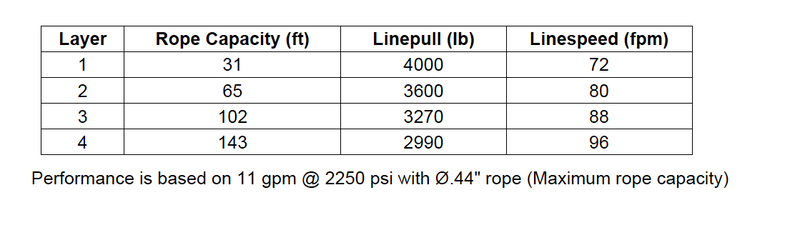 | Layer | Rope Capacity (ft) | Linepull (lb) | Linespeed (fpm) |
|---|---|---|---|
| 1 | 31 | 4000 | 72 |
| 2 | 65 | 3600 | 80 |
| 3 | 102 | 3270 | 88 |
| 4 | 143 | 2990 | 96 |

Performance is based on 11 gpm @ 2250 psi with Ø.44" rope (Maximum rope capacity)